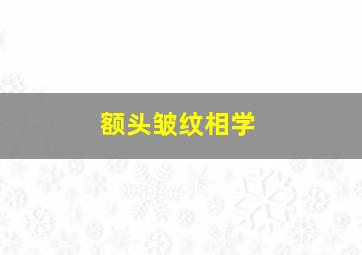 额头皱纹相学